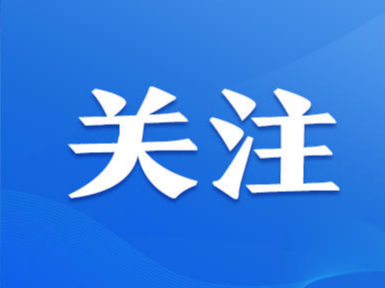 关注